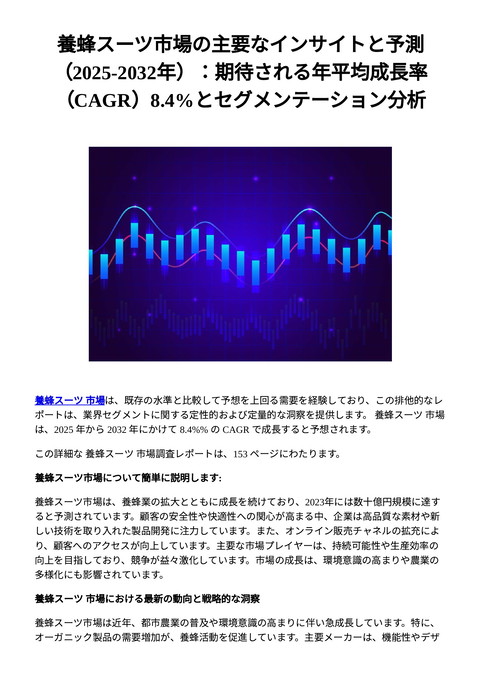 養蜂スーツ市場の主要なインサイトと予測（2025-2032年）：期待される年平均成長率（CAGR）8.4%とセグメンテーション分析

養蜂スーツ 市場は、既存の水準と比較して予想を上回る需要を経験しており、この排他的なレポートは、業界セグメントに関する定性的および定量的な洞察を提供します。 養蜂スーツ 市場は、2025 年から 2032 年にかけて 8.4%% の CAGR で成長すると予想されます。

この詳細な 養蜂スーツ 市場調査レポートは、153 ページにわたります。

養蜂スーツ市場について簡単に説明します:

養蜂スーツ市場は、養蜂業の拡大とともに成長を続けており、2023年には数十億円規模に達すると予測されています。顧客の安全性や快適性への関心が高まる中、企業は高品質な素材や新しい技術を取り入れた製品開発に注力しています。また、オンライン販売チャネルの拡充により、顧客へのアクセスが向上しています。主要な市場プレイヤーは、持続可能性や生産効率の向上を目指しており、競争が益々激化しています。市場の成長は、環境意識の高まりや農業の多様化にも影響されています。

養蜂スーツ 市場における最新の動向と戦略的な洞察

養蜂スーツ市場は近年、都市農業の普及や環境意識の高まりに伴い急成長しています。特に、オーガニック製品の需要増加が、養蜂活動を促進しています。主要メーカーは、機能性やデザ